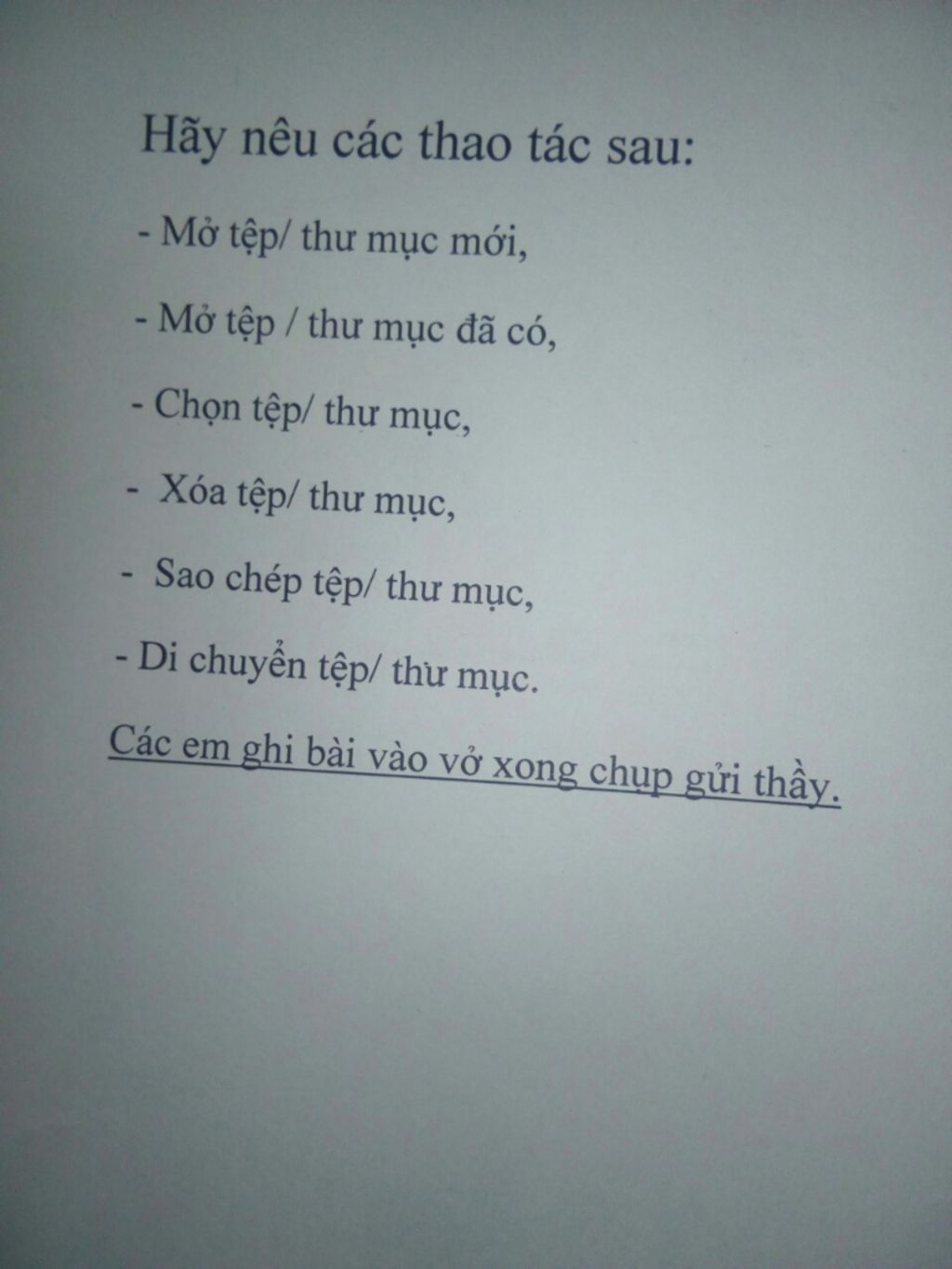 Hãy nêu các thao tác sau:

- Mở tệp/ thư mục mới,

- Mở tệp / thư mục đã có,

- Chọn tệp/ thư mục,

- Xóa tệp/ thư mục,

- Sao chép tệp/ thư mục,

- Di chuyển tệp/ thừ mục.

Các em ghi bài vào vở xong chụp gửi thầy.